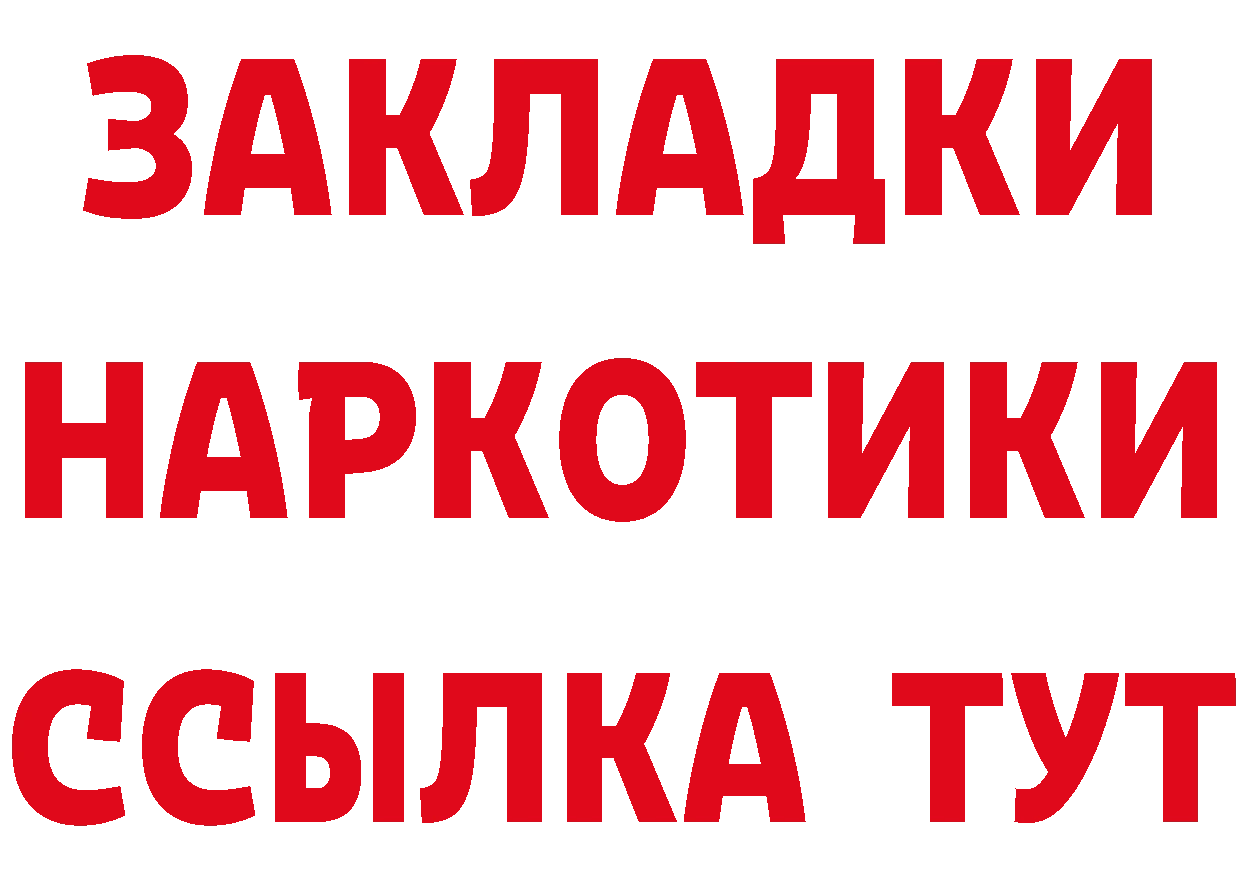 ЗАКЛАДКИ НАРКОТИКИ ССЫЛКА ТУТ